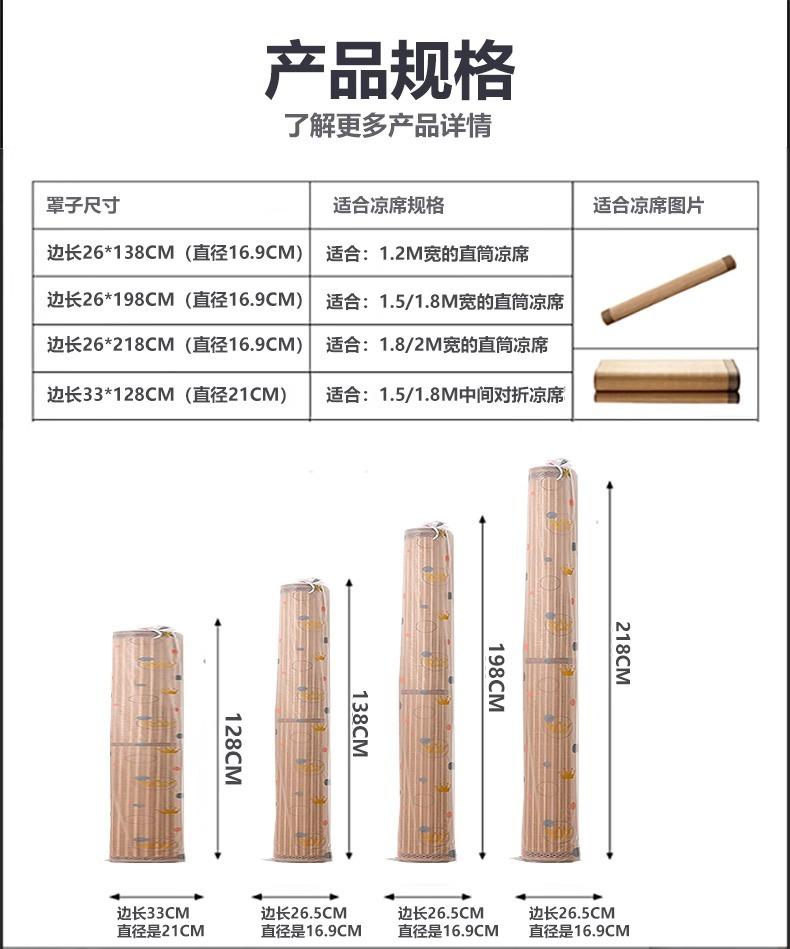 产品规格

了解更多产品详情

| 罩子尺寸 | 适合凉席规格 | 适合凉席图片 |
|---|---|---|
| 边长26*138CM（直径16.9CM） | 适合：1.2M宽的直筒凉席 | |
| 边长26*198CM（直径16.9CM） | 适合：1.5/1.8M宽的直筒凉席 | |
| 边长26*218CM（直径16.9CM） | 适合：1.8/2M宽的直筒凉席 | |
| 边长33*128CM（直径21CM） | 适合：1.5/1.8M中间对折凉席 | |

128CM

138CM

198CM

218CM

边长33CM
直径是21CM

边长26.5CM
直径是16.9CM

边长26.5CM
直径是16.9CM

边长26.5CM
直径是16.9CM